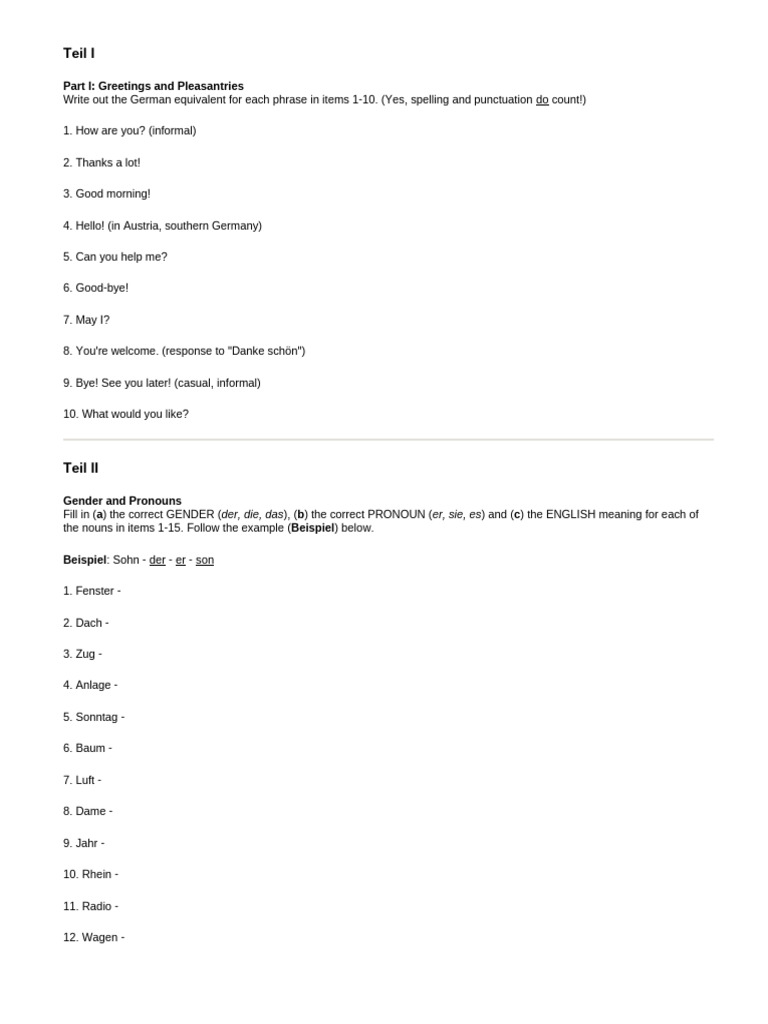 Teil I

Part I: Greetings and Pleasantries
Write out the German equivalent for each phrase in items 1-10. (Yes, spelling and punctuation do count!)

1. How are you? (informal)

2. Thanks a lot!

3. Good morning!

4. Hello! (in Austria, southern Germany)

5. Can you help me?

6. Good-bye!

7. May I?

8. You're welcome. (response to "Danke schön")

9. Bye! See you later! (casual, informal)

10. What would you like?

Teil II

Gender and Pronouns
Fill in (a) the correct GENDER (der, die, das), (b) the correct PRONOUN (er, sie, es) and (c) the ENGLISH meaning for each of the nouns in items 1-15. Follow the example (Beispiel) below.

Beispiel: Sohn - der - er - son

1. Fenster -

2. Dach -

3. Zug -

4. Anlage -

5. Sonntag -

6. Baum -

7. Luft -

8. Dame -

9. Jahr -

10. Rhein -

11. Radio -

12. Wagen -